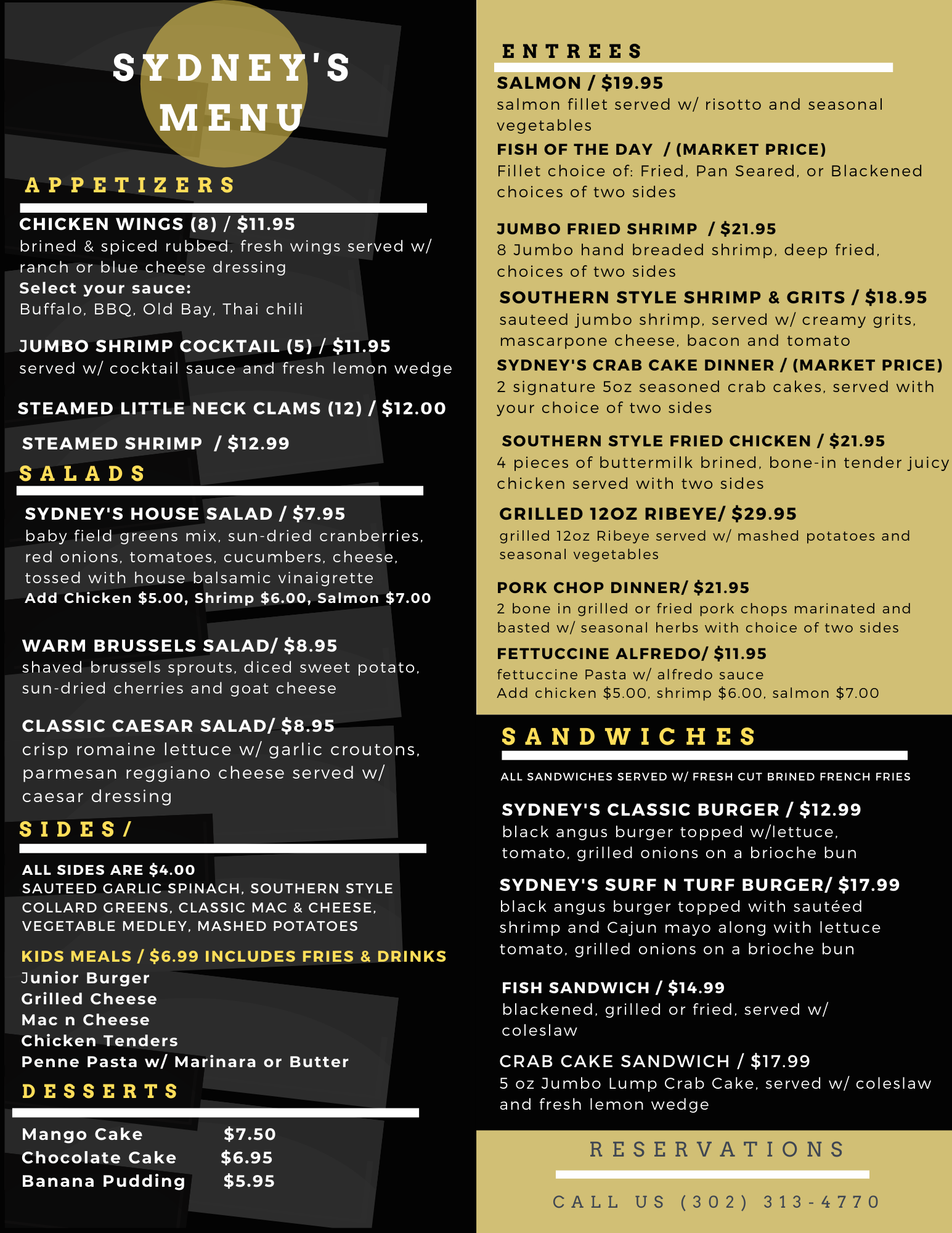 SYDNEY'S MENU

APPETIZERS

CHICKEN WINGS (8) / $11.95
brined & spiced rubbed, fresh wings served w/ ranch or blue cheese dressing
Select your sauce:
Buffalo, BBQ, Old Bay, Thai chili

JUMBO SHRIMP COCKTAIL (5) / $11.95
served w/ cocktail sauce and fresh lemon wedge

STEAMED LITTLE NECK CLAMS (12) / $12.00

STEAMED SHRIMP / $12.99

SALADS

SYDNEY'S HOUSE SALAD / $7.95
baby field greens mix, sun-dried cranberries, red onions, tomatoes, cucumbers, cheese, tossed with house balsamic vinaigrette
Add Chicken $5.00, Shrimp $6.00, Salmon $7.00

WARM BRUSSELS SALAD/ $8.95
shaved brussels sprouts, diced sweet potato, sun-dried cherries and goat cheese

CLASSIC CAESAR SALAD/ $8.95
crisp romaine lettuce w/ garlic croutons, parmesan reggiano cheese served w/ caesar dressing

SIDES/

ALL SIDES ARE $4.00
SAUTEED GARLIC SPINACH, SOUTHERN STYLE COLLARD GREENS, CLASSIC MAC & CHEESE, VEGETABLE MEDLEY, MASHED POTATOES

KIDS MEALS / $6.99 INCLUDES FRIES & DRINKS
Junior Burger
Grilled Cheese
Mac n Cheese
Chicken Tenders
Penne Pasta w/ Marinara or Butter

DESSERTS

Mango Cake $7.50
Chocolate Cake $6.95
Banana Pudding $5.95

ENTREES

SALMON / $19.95
salmon fillet served w/ risotto and seasonal vegetables
FISH OF THE DAY / (MARKET PRICE)
Fillet choice of: Fried, Pan Seared, or Blackened choices of two sides

JUMBO FRIED SHRIMP / $21.95
8 Jumbo hand breaded shrimp, deep fried, choices of two sides
SOUTHERN STYLE SHRIMP & GRITS / $18.95
sauteed jumbo shrimp, served w/ creamy grits, mascarpone cheese, bacon and tomato
SYDNEY'S CRAB CAKE DINNER / (MARKET PRICE)
2 signature 5oz seasoned crab cakes, served with your choice of two sides

SOUTHERN STYLE FRIED CHICKEN / $21.95
4 pieces of buttermilk brined, bone-in tender juicy chicken served with two sides

GRILLED 12OZ RIBEYE/ $29.95
grilled 12oz Ribeye served w/ mashed potatoes and seasonal vegetables

PORK CHOP DINNER/ $21.95
2 bone in grilled or fried pork chops marinated and basted w/ seasonal herbs with choice of two sides
FETTUCCINE ALFREDO/ $11.95
fettuccine Pasta w/ alfredo sauce
Add chicken $5.00, shrimp $6.00, salmon $7.00

SANDWICHES

ALL SANDWICHES SERVED W/ FRESH CUT BRINED FRENCH FRIES

SYDNEY'S CLASSIC BURGER / $12.99
black angus burger topped w/lettuce, tomato, grilled onions on a brioche bun

SYDNEY'S SURF N TURF BURGER/ $17.99
black angus burger topped with sautéed shrimp and Cajun mayo along with lettuce tomato, grilled onions on a brioche bun

FISH SANDWICH / $14.99
blackened, grilled or fried, served w/ coleslaw

CRAB CAKE SANDWICH / $17.99
5 oz Jumbo Lump Crab Cake, served w/ coleslaw and fresh lemon wedge

RESERVATIONS

CALL US (302) 313-4770